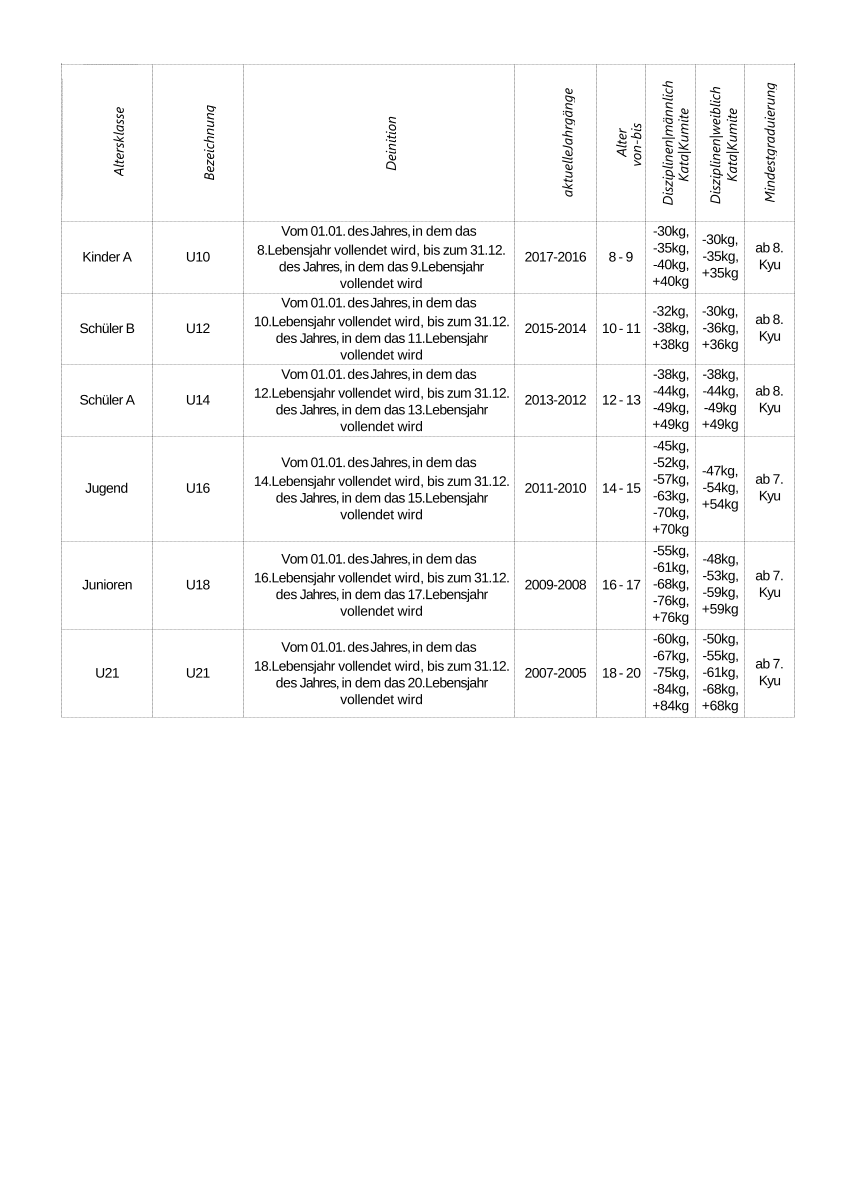 | Altersklasse | Bezeichnung | Deinition | aktuelleJahrgänge | Alter von-bis | Disziplinen\|männlich Kata\|Kumite | Disziplinen\|weiblich Kata\|Kumite | Mindestgraduierung |
|---|---|---|---|---|---|---|---|
| Kinder A | U10 | Vom 01.01. des Jahres, in dem das 8.Lebensjahr vollendet wird, bis zum 31.12. des Jahres, in dem das 9.Lebensjahr vollendet wird | 2017-2016 | 8 - 9 | -30kg, -35kg, -40kg, +40kg | -30kg, -35kg, +35kg | ab 8. Kyu |
| Schüler B | U12 | Vom 01.01. des Jahres, in dem das 10.Lebensjahr vollendet wird, bis zum 31.12. des Jahres, in dem das 11.Lebensjahr vollendet wird | 2015-2014 | 10 - 11 | -32kg, -38kg, +38kg | -30kg, -36kg, +36kg | ab 8. Kyu |
| Schüler A | U14 | Vom 01.01. des Jahres, in dem das 12.Lebensjahr vollendet wird, bis zum 31.12. des Jahres, in dem das 13.Lebensjahr vollendet wird | 2013-2012 | 12 - 13 | -38kg, -44kg, -49kg, +49kg | -38kg, -44kg, -49kg +49kg | ab 8. Kyu |
| Jugend | U16 | Vom 01.01. des Jahres, in dem das 14.Lebensjahr vollendet wird, bis zum 31.12. des Jahres, in dem das 15.Lebensjahr vollendet wird | 2011-2010 | 14 - 15 | -45kg, -52kg, -57kg, -63kg, -70kg, +70kg | -47kg, -54kg, +54kg | ab 7. Kyu |
| Junioren | U18 | Vom 01.01. des Jahres, in dem das 16.Lebensjahr vollendet wird, bis zum 31.12. des Jahres, in dem das 17.Lebensjahr vollendet wird | 2009-2008 | 16 - 17 | -55kg, -61kg, -68kg, -76kg, +76kg | -48kg, -53kg, -59kg, +59kg | ab 7. Kyu |
| U21 | U21 | Vom 01.01. des Jahres, in dem das 18.Lebensjahr vollendet wird, bis zum 31.12. des Jahres, in dem das 20.Lebensjahr vollendet wird | 2007-2005 | 18 - 20 | -60kg, -67kg, -75kg, -84kg, +84kg | -50kg, -55kg, -61kg, -68kg, +68kg | ab 7. Kyu |